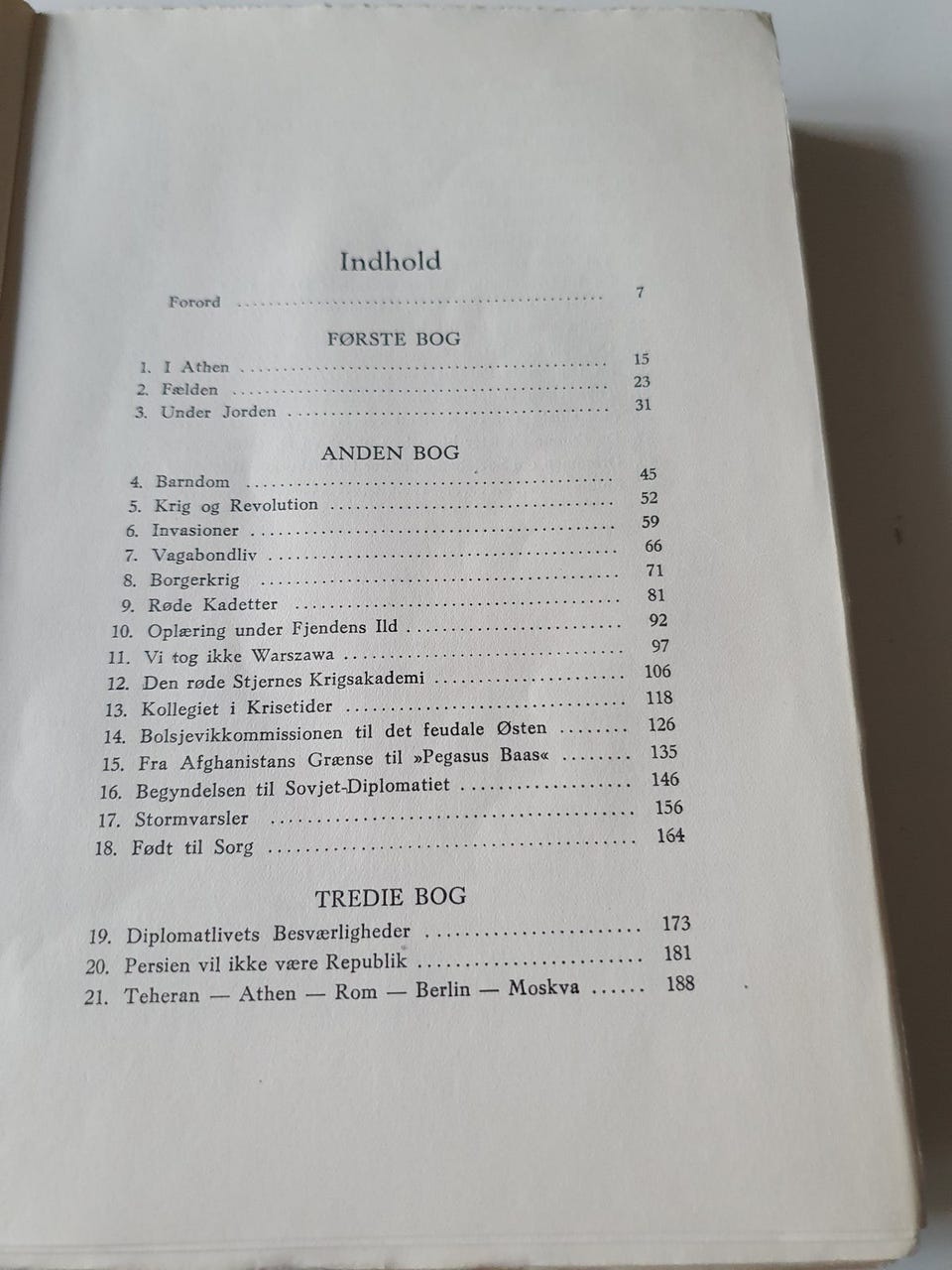 Indhold

Forord 7

FØRSTE BOG

1. I Athen 15
2. Fælden 23
3. Under Jorden 31

ANDEN BOG

4. Barndom 45
5. Krig og Revolution 52
6. Invasioner 59
7. Vagabondliv 66
8. Borgerkrig 71
9. Røde Kadetter 81
10. Oplæring under Fjendens Ild 92
11. Vi tog ikke Warszawa 97
12. Den røde Stjernes Krigsakademi 106
13. Kollegiet i Krisetider 118
14. Bolsjevikkommissionen til det feudale Østen 126
15. Fra Afghanistans Grænse til »Pegasus Baas« 135
16. Begyndelsen til Sovjet-Diplomatiet 146
17. Stormvarsler 156
18. Født til Sorg 164

TREDIE BOG

19. Diplomatlivets Besværligheder 173
20. Persien vil ikke være Republik 181
21. Teheran — Athen — Rom — Berlin — Moskva 188